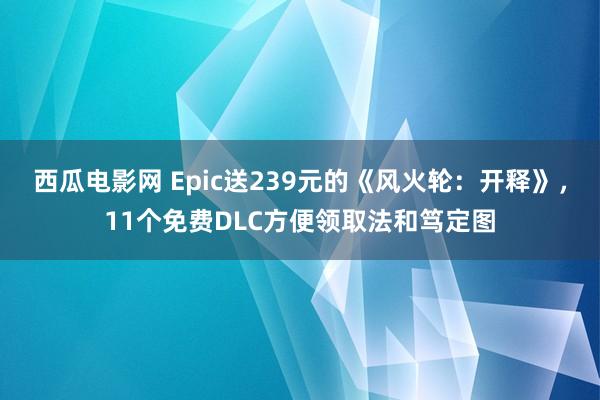 西瓜电影网 Epic送239元的《风火轮：开释》，11个免费DLC方便领取法和笃定图